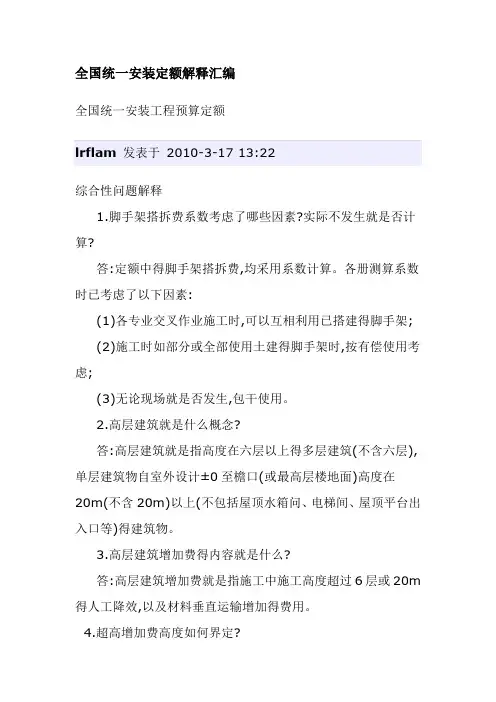 全国统一安装定额解释汇编

全国统一安装工程预算定额

lrflam 发表于 2010-3-17 13:22

综合性问题解释

1.脚手架搭拆费系数考虑了哪些因素?实际不发生就是否计算?

答:定额中得脚手架搭拆费,均采用系数计算。各册测算系数时已考虑了以下因素:

(1)各专业交叉作业施工时,可以互相利用已搭建得脚手架;

(2)施工时如部分或全部使用土建得脚手架时,按有偿使用考虑;

(3)无论现场就是否发生,包干使用。

2.高层建筑就是什么概念?

答:高层建筑就是指高度在六层以上得多层建筑(不含六层),单层建筑物自室外设计±0 至檐口(或最高层楼地面)高度在 20m(不含 20m)以上(不包括屋顶水箱间、电梯间、屋顶平台出入口等)得建筑物。

3.高层建筑增加费得内容就是什么?

答:高层建筑增加费就是指施工中施工高度超过 6 层或 20m 得人工降效,以及材料垂直运输增加得费用。

4.超高增加费高度如何界定?